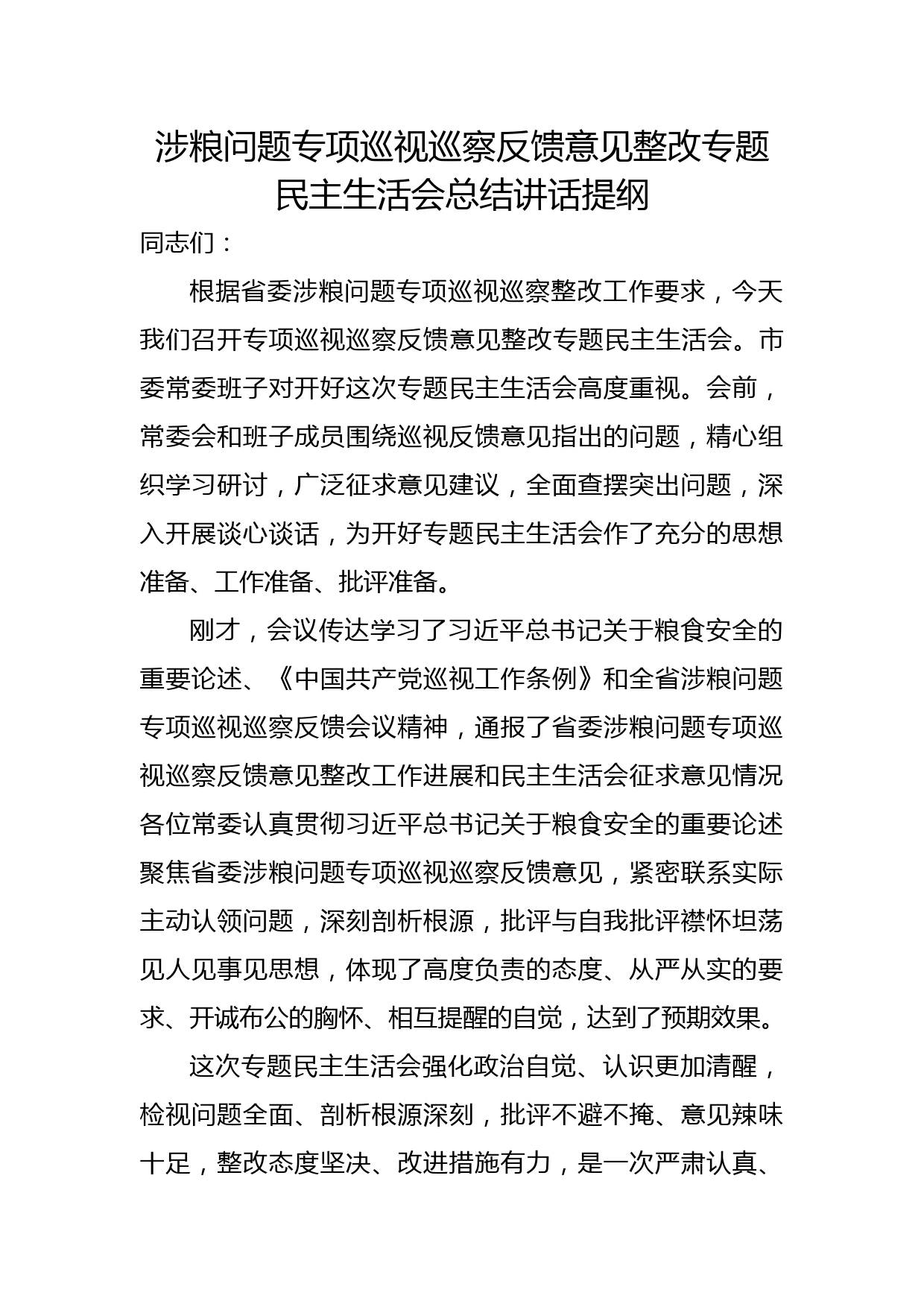 涉粮问题专项巡视巡察反馈意见整改专题民主生活会总结讲话提纲

同志们：

根据省委涉粮问题专项巡视巡察整改工作要求，今天我们召开专项巡视巡察反馈意见整改专题民主生活会。市委常委班子对开好这次专题民主生活会高度重视。会前，常委会和班子成员围绕巡视反馈意见指出的问题，精心组织学习研讨，广泛征求意见建议，全面查摆突出问题，深入开展谈心谈话，为开好专题民主生活会作了充分的思想准备、工作准备、批评准备。

刚才，会议传达学习了习近平总书记关于粮食安全的重要论述、《中国共产党巡视工作条例》和全省涉粮问题专项巡视巡察反馈会议精神，通报了省委涉粮问题专项巡视巡察反馈意见整改工作进展和民主生活会征求意见情况各位常委认真贯彻习近平总书记关于粮食安全的重要论述聚焦省委涉粮问题专项巡视巡察反馈意见，紧密联系实际主动认领问题，深刻剖析根源，批评与自我批评襟怀坦荡见人见事见思想，体现了高度负责的态度、从严从实的要求、开诚布公的胸怀、相互提醒的自觉，达到了预期效果。

这次专题民主生活会强化政治自觉、认识更加清醒，检视问题全面、剖析根源深刻，批评不避不掩、意见辣味十足，整改态度坚决、改进措施有力，是一次严肃认真、